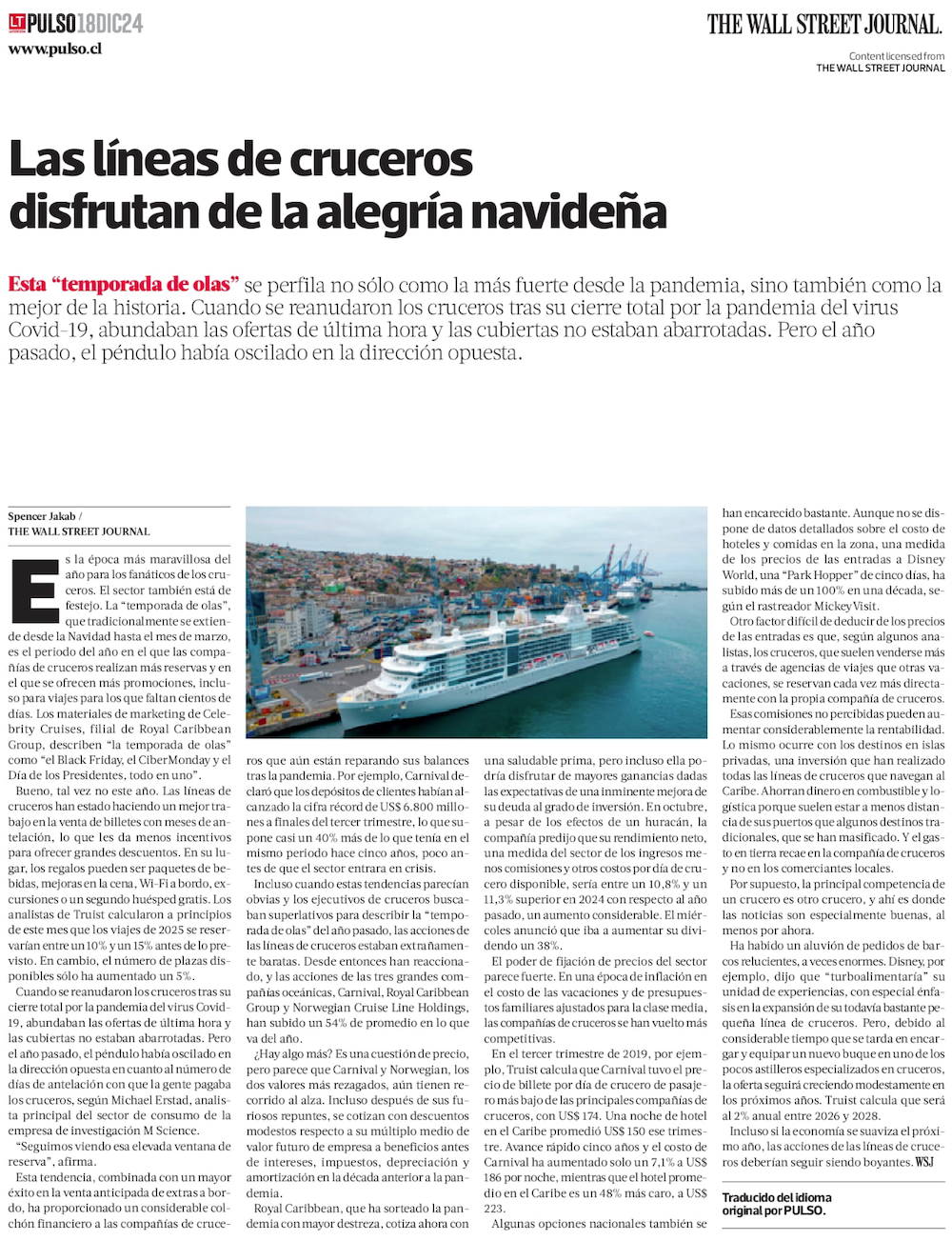 LT PULSO 18DIC24
www.pulso.cl

THE WALL STREET JOURNAL.
Content licensed from THE WALL STREET JOURNAL

Las líneas de cruceros disfrutan de la alegría navideña

Esta "temporada de olas" se perfila no sólo como la más fuerte desde la pandemia, sino también como la mejor de la historia. Cuando se reanudaron los cruceros tras su cierre total por la pandemia del virus Covid-19, abundaban las ofertas de última hora y las cubiertas no estaban abarrotadas. Pero el año pasado, el péndulo había oscilado en la dirección opuesta.

Spencer Jakab /
THE WALL STREET JOURNAL

Es la época más maravillosa del año para los fanáticos de los cruceros. El sector también está de festejo. La "temporada de olas", que tradicionalmente se extiende desde la Navidad hasta el mes de marzo, es el periodo del año en el que las compañías de cruceros realizan más reservas y en el que se ofrecen más promociones, incluso para viajes para los que faltan cientos de días. Los materiales de marketing de Celebrity Cruises, filial de Royal Caribbean Group, describen "la temporada de olas" como "el Black Friday, el CiberMonday y el Día de los Presidentes, todo en uno".

Bueno, tal vez no este año. Las líneas de cruceros han estado haciendo un mejor trabajo en la venta de billetes con meses de antelación, lo que les da menos incentivos para ofrecer grandes descuentos. En su lugar, los regalos pueden ser paquetes de bebidas, mejoras en la cena, Wi-Fi a bordo, excursiones o un segundo huésped gratis. Los analistas de Truist calcularon a principios de este mes que los viajes de 2025 se reservarían entre un 10% y un 15% antes de lo previsto. En cambio, el número de plazas disponibles sólo ha aumentado un 5%.

Cuando se reanudaron los cruceros tras su cierre total por la pandemia del virus Covid-19, abundaban las ofertas de última hora y las cubiertas no estaban abarrotadas. Pero el año pasado, el péndulo había oscilado en la dirección opuesta en cuanto al número de días de antelación con que la gente pagaba los cruceros, según Michael Erstad, analista principal del sector de consumo de la empresa de investigación M Science.

"Seguimos viendo esa elevada ventana de reserva", afirma.

Esta tendencia, combinada con un mayor éxito en la venta anticipada de extras a bordo, ha proporcionado un considerable colchón financiero a las compañías de cruceros que aún están reparando sus balances tras la pandemia. Por ejemplo, Carnival declaró que los depósitos de clientes habían alcanzado la cifra récord de US$ 6.800 millones a finales del tercer trimestre, lo que supone casi un 40% más de lo que tenía en el mismo periodo hace cinco años, poco antes de que el sector entrara en crisis.

Incluso cuando estas tendencias parecían obvias y los ejecutivos de cruceros buscaban superlativos para describir la "temporada de olas" del año pasado, las acciones de las líneas de cruceros estaban extrañamente baratas. Desde entonces han reaccionado, y las acciones de las tres grandes compañías oceánicas, Carnival, Royal Caribbean Group y Norwegian Cruise Line Holdings, han subido un 54% de promedio en lo que va del año.

¿Hay algo más? Es una cuestión de precio, pero parece que Carnival y Norwegian, los dos valores más rezagados, aún tienen recorrido al alza. Incluso después de sus furiosos repuntes, se cotizan con descuentos modestos respecto a su múltiplo medio de valor futuro de empresa a beneficios antes de intereses, impuestos, depreciación y amortización en la década anterior a la pandemia.

Royal Caribbean, que ha sorteado la pandemia con mayor destreza, cotiza ahora con una saludable prima, pero incluso ella podría disfrutar de mayores ganancias dadas las expectativas de una inminente mejora de su deuda al grado de inversión. En octubre, a pesar de los efectos de un huracán, la compañía predijo que su rendimiento neto, una medida del sector de los ingresos menos comisiones y otros costos por día de crucero disponible, sería entre un 10,8% y un 11,3% superior en 2024 con respecto al año pasado, un aumento considerable. El miércoles anunció que iba a aumentar su dividendo un 38%.

El poder de fijación de precios del sector parece fuerte. En una época de inflación en el costo de las vacaciones y de presupuestos familiares ajustados para la clase media, las compañías de cruceros se han vuelto más competitivas.

En el tercer trimestre de 2019, por ejemplo, Truist calcula que Carnival tuvo el precio de billete por día de crucero de pasajero más bajo de las principales compañías de cruceros, con US$ 174. Una noche de hotel en el Caribe promedió US$ 150 ese trimestre. Avance rápido cinco años y el costo de Carnival ha aumentado solo un 7,1% a US$ 186 por noche, mientras que el hotel promedio en el Caribe es un 48% más caro, a US$ 223.

Algunas opciones nacionales también se han encarecido bastante. Aunque no se dispone de datos detallados sobre el costo de hoteles y comidas en la zona, una medida de los precios de las entradas a Disney World, una "Park Hopper" de cinco días, ha subido más de un 100% en una década, según el rastreador MickeyVisit.

Otro factor difícil de deducir de los precios de las entradas es que, según algunos analistas, los cruceros, que suelen venderse más a través de agencias de viajes que otras vacaciones, se reservan cada vez más directamente con la propia compañía de cruceros.

Esas comisiones no percibidas pueden aumentar considerablemente la rentabilidad. Lo mismo ocurre con los destinos en islas privadas, una inversión que han realizado todas las líneas de cruceros que navegan al Caribe. Ahorran dinero en combustible y logística porque suelen estar a menos distancia de sus puertos que algunos destinos tradicionales, que se han masificado. Y el gasto en tierra recae en la compañía de cruceros y no en los comerciantes locales.

Por supuesto, la principal competencia de un crucero es otro crucero, y ahí es donde las noticias son especialmente buenas, al menos por ahora.

Ha habido un aluvión de pedidos de barcos relucientes, a veces enormes. Disney, por ejemplo, dijo que "turboalimentaría" su unidad de experiencias, con especial énfasis en la expansión de su todavía bastante pequeña línea de cruceros. Pero, debido al considerable tiempo que se tarda en encargar y equipar un nuevo buque en uno de los pocos astilleros especializados en cruceros, la oferta seguirá creciendo modestamente en los próximos años. Truist calcula que será al 2% anual entre 2026 y 2028.

Incluso si la economía se suaviza el próximo año, las acciones de las líneas de cruceros deberían seguir siendo boyantes. WSJ

Traducido del idioma original por PULSO.